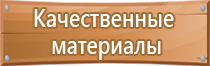 Качественные материалы